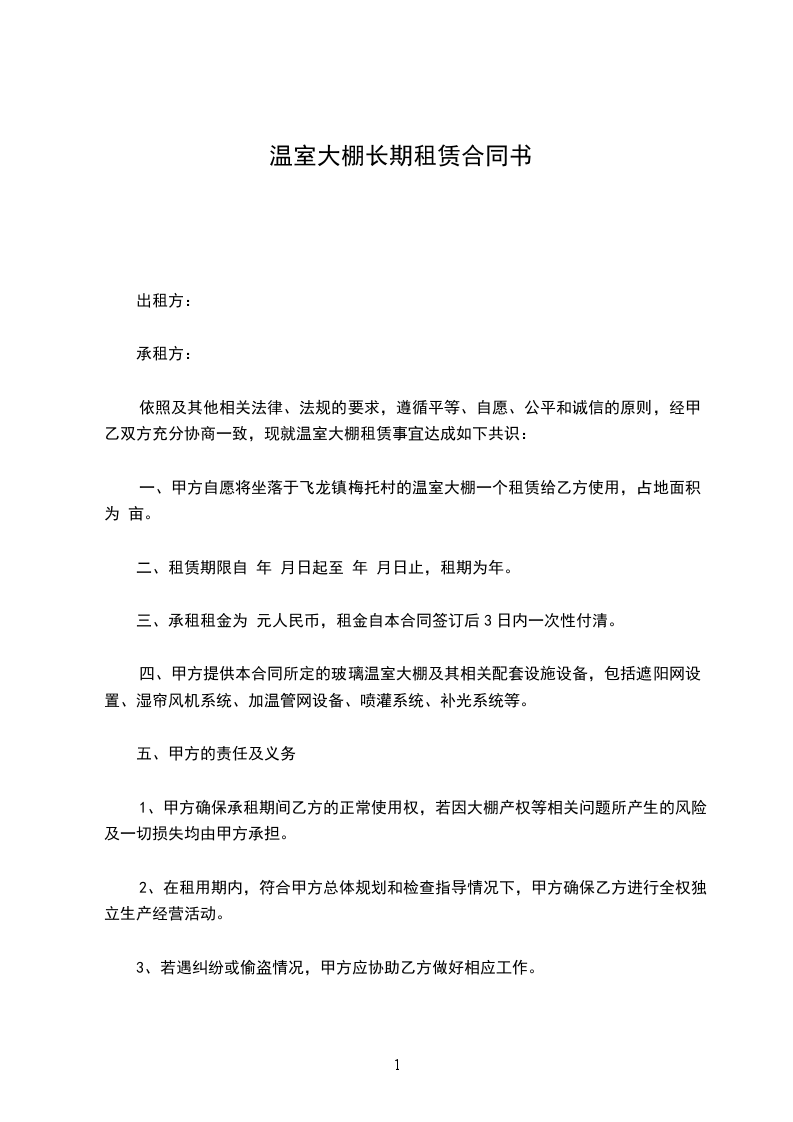 温室大棚长期租赁合同书

出租方：

承租方：

依照及其他相关法律、法规的要求，遵循平等、自愿、公平和诚信的原则，经甲乙双方充分协商一致，现就温室大棚租赁事宜达成如下共识：

一、甲方自愿将坐落于飞龙镇梅托村的温室大棚一个租赁给乙方使用，占地面积为 亩。

二、租赁期限自 年 月日起至 年 月日止，租期为年。

三、承租租金为 元人民币，租金自本合同签订后 3 日内一次性付清。

四、甲方提供本合同所定的玻璃温室大棚及其相关配套设施设备，包括遮阳网设置、湿帘风机系统、加温管网设备、喷灌系统、补光系统等。

五、甲方的责任及义务

1、甲方确保承租期间乙方的正常使用权，若因大棚产权等相关问题所产生的风险及一切损失均由甲方承担。

2、在租用期内，符合甲方总体规划和检查指导情况下，甲方确保乙方进行全权独立生产经营活动。

3、若遇纠纷或偷盗情况，甲方应协助乙方做好相应工作。

1